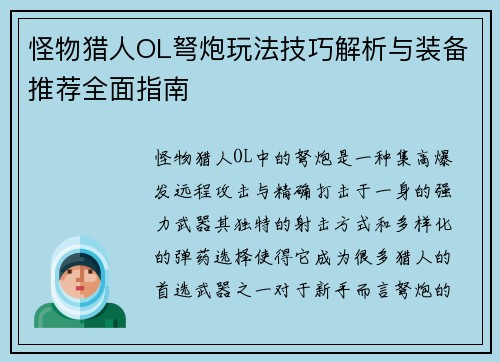 怪物猎人OL弩炮玩法技巧解析与装备推荐全面指南

怪物猎人OL中的弩炮是一种集高爆发远程攻击与精确打击于一身的强力武器其独特的射击方式和多样化的弹药选择使得它成为很多猎人的首选武器之一对于新手而言弩炮的